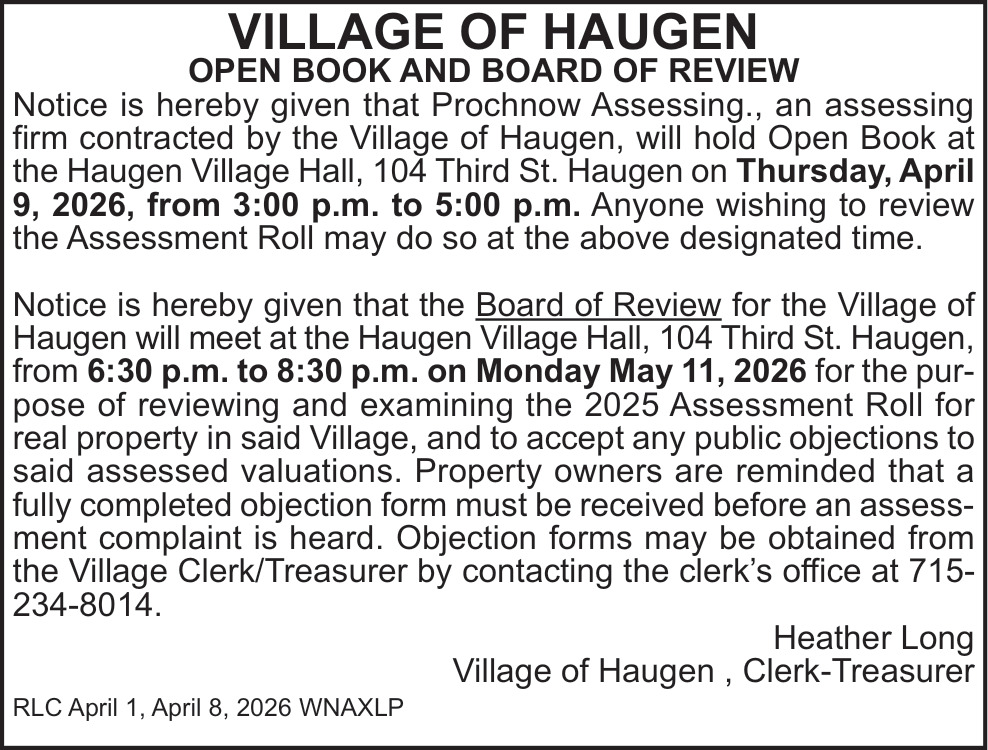 VILLAGE OF HAUGEN
OPEN BOOK AND BOARD OF REVIEW

Notice is hereby given that Prochnow Assessing., an assessing firm contracted by the Village of Haugen, will hold Open Book at the Haugen Village Hall, 104 Third St. Haugen on Thursday, April 9, 2026, from 3:00 p.m. to 5:00 p.m. Anyone wishing to review the Assessment Roll may do so at the above designated time.

Notice is hereby given that the Board of Review for the Village of Haugen will meet at the Haugen Village Hall, 104 Third St. Haugen, from 6:30 p.m. to 8:30 p.m. on Monday May 11, 2026 for the purpose of reviewing and examining the 2025 Assessment Roll for real property in said Village, and to accept any public objections to said assessed valuations. Property owners are reminded that a fully completed objection form must be received before an assessment complaint is heard. Objection forms may be obtained from the Village Clerk/Treasurer by contacting the clerk's office at 715-234-8014.

Heather Long
Village of Haugen , Clerk-Treasurer

RLC April 1, April 8, 2026 WNAXLP